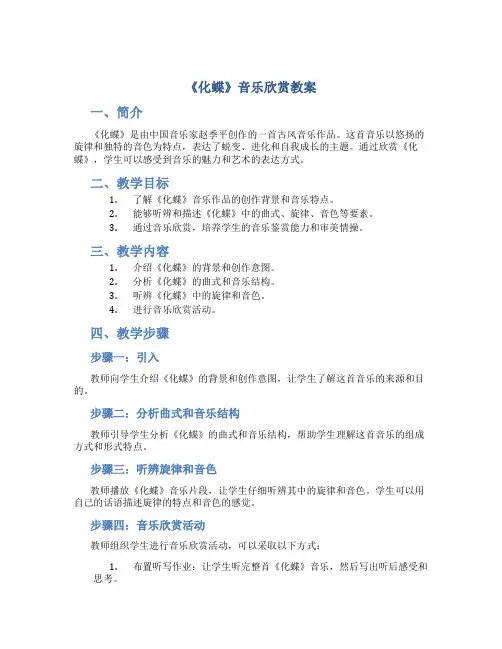 《化蝶》音乐欣赏教案

一、简介

《化蝶》是由中国音乐家赵季平创作的一首古风音乐作品。这首音乐以悠扬的旋律和独特的音色为特点，表达了蜕变、进化和自我成长的主题。通过欣赏《化蝶》，学生可以感受到音乐的魅力和艺术的表达方式。

二、教学目标

1. 了解《化蝶》音乐作品的创作背景和音乐特点。
2. 能够听辨和描述《化蝶》中的曲式、旋律、音色等要素。
3. 通过音乐欣赏，培养学生的音乐鉴赏能力和审美情操。

三、教学内容

1. 介绍《化蝶》的背景和创作意图。
2. 分析《化蝶》的曲式和音乐结构。
3. 听辨《化蝶》中的旋律和音色。
4. 进行音乐欣赏活动。

四、教学步骤

步骤一：引入

教师向学生介绍《化蝶》的背景和创作意图，让学生了解这首音乐的来源和目的。

步骤二：分析曲式和音乐结构

教师引导学生分析《化蝶》的曲式和音乐结构，帮助学生理解这首音乐的组成方式和形式特点。

步骤三：听辨旋律和音色

教师播放《化蝶》音乐片段，让学生仔细听辨其中的旋律和音色。学生可以用自己的话语描述旋律的特点和音色的感觉。

步骤四：音乐欣赏活动

教师组织学生进行音乐欣赏活动，可以采取以下方式：

1. 布置听写作业：让学生听完整首《化蝶》音乐，然后写出听后感受和思考。